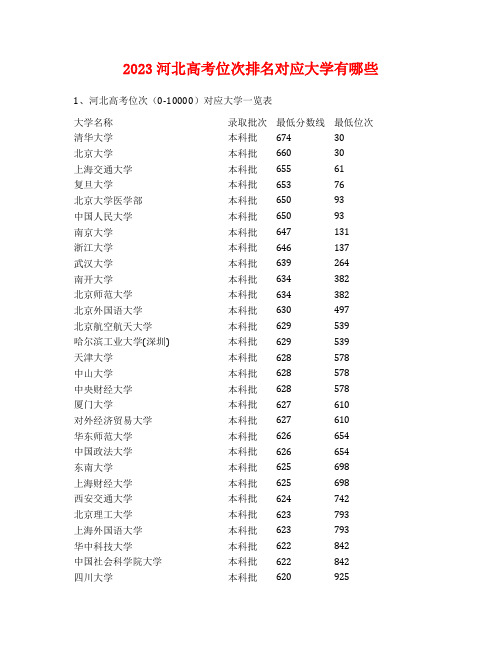 2023 河北高考位次排名对应大学有哪些

1、河北高考位次（0-10000）对应大学一览表

| 大学名称 | 录取批次 | 最低分数线 | 最低位次 |
|---|---|---|---|
| 清华大学 | 本科批 | 674 | 30 |
| 北京大学 | 本科批 | 660 | 30 |
| 上海交通大学 | 本科批 | 655 | 61 |
| 复旦大学 | 本科批 | 653 | 76 |
| 北京大学医学部 | 本科批 | 650 | 93 |
| 中国人民大学 | 本科批 | 650 | 93 |
| 南京大学 | 本科批 | 647 | 131 |
| 浙江大学 | 本科批 | 646 | 137 |
| 武汉大学 | 本科批 | 639 | 264 |
| 南开大学 | 本科批 | 634 | 382 |
| 北京师范大学 | 本科批 | 634 | 382 |
| 北京外国语大学 | 本科批 | 630 | 497 |
| 北京航空航天大学 | 本科批 | 629 | 539 |
| 哈尔滨工业大学(深圳) | 本科批 | 629 | 539 |
| 天津大学 | 本科批 | 628 | 578 |
| 中山大学 | 本科批 | 628 | 578 |
| 中央财经大学 | 本科批 | 628 | 578 |
| 厦门大学 | 本科批 | 627 | 610 |
| 对外经济贸易大学 | 本科批 | 627 | 610 |
| 华东师范大学 | 本科批 | 626 | 654 |
| 中国政法大学 | 本科批 | 626 | 654 |
| 东南大学 | 本科批 | 625 | 698 |
| 上海财经大学 | 本科批 | 625 | 698 |
| 西安交通大学 | 本科批 | 624 | 742 |
| 北京理工大学 | 本科批 | 623 | 793 |
| 上海外国语大学 | 本科批 | 623 | 793 |
| 华中科技大学 | 本科批 | 622 | 842 |
| 中国社会科学院大学 | 本科批 | 622 | 842 |
| 四川大学 | 本科批 | 620 | 925 |